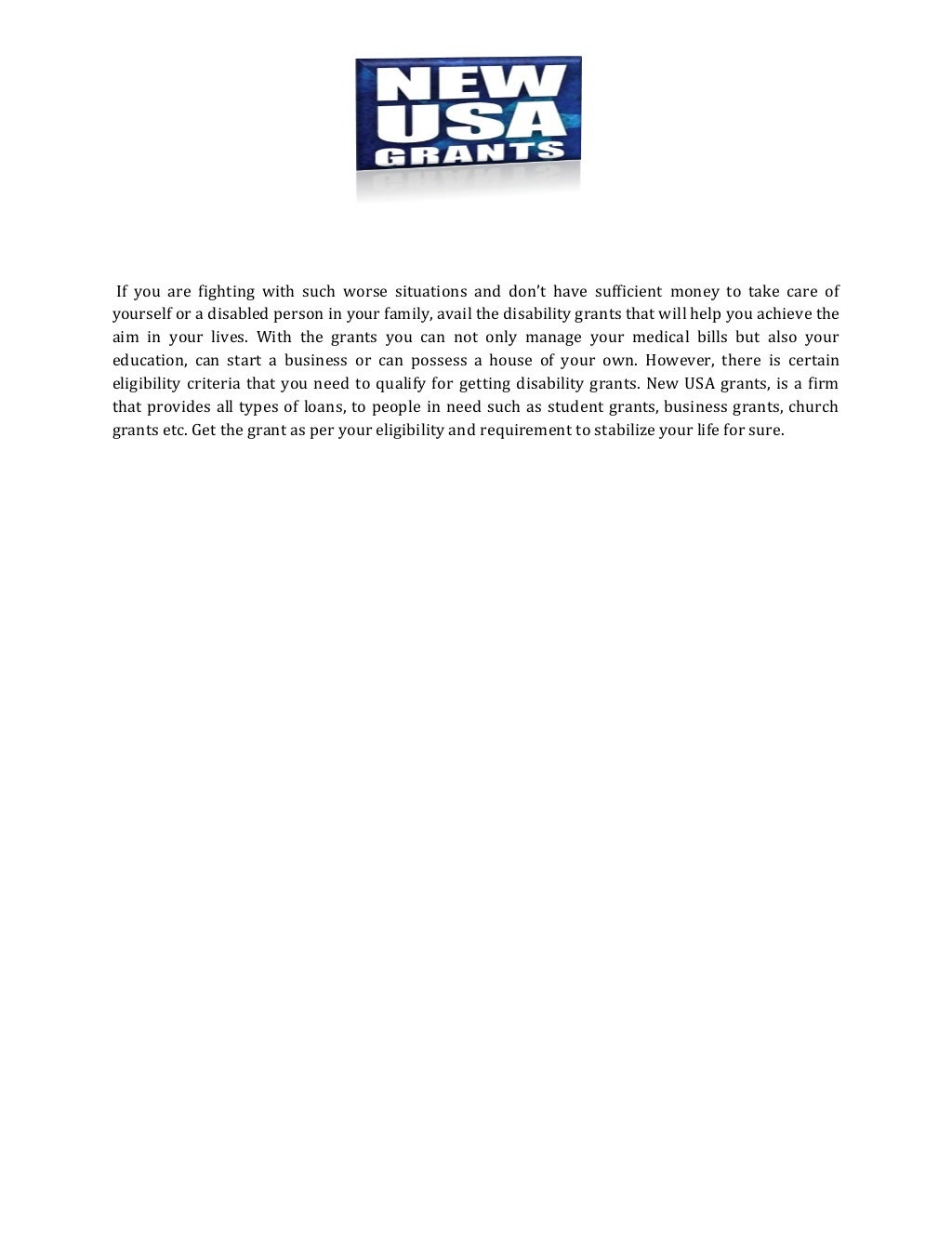 NEW
USA
GRANTS

If you are fighting with such worse situations and don't have sufficient money to take care of yourself or a disabled person in your family, avail the disability grants that will help you achieve the aim in your lives. With the grants you can not only manage your medical bills but also your education, can start a business or can possess a house of your own. However, there is certain eligibility criteria that you need to qualify for getting disability grants. New USA grants, is a firm that provides all types of loans, to people in need such as student grants, business grants, church grants etc. Get the grant as per your eligibility and requirement to stabilize your life for sure.